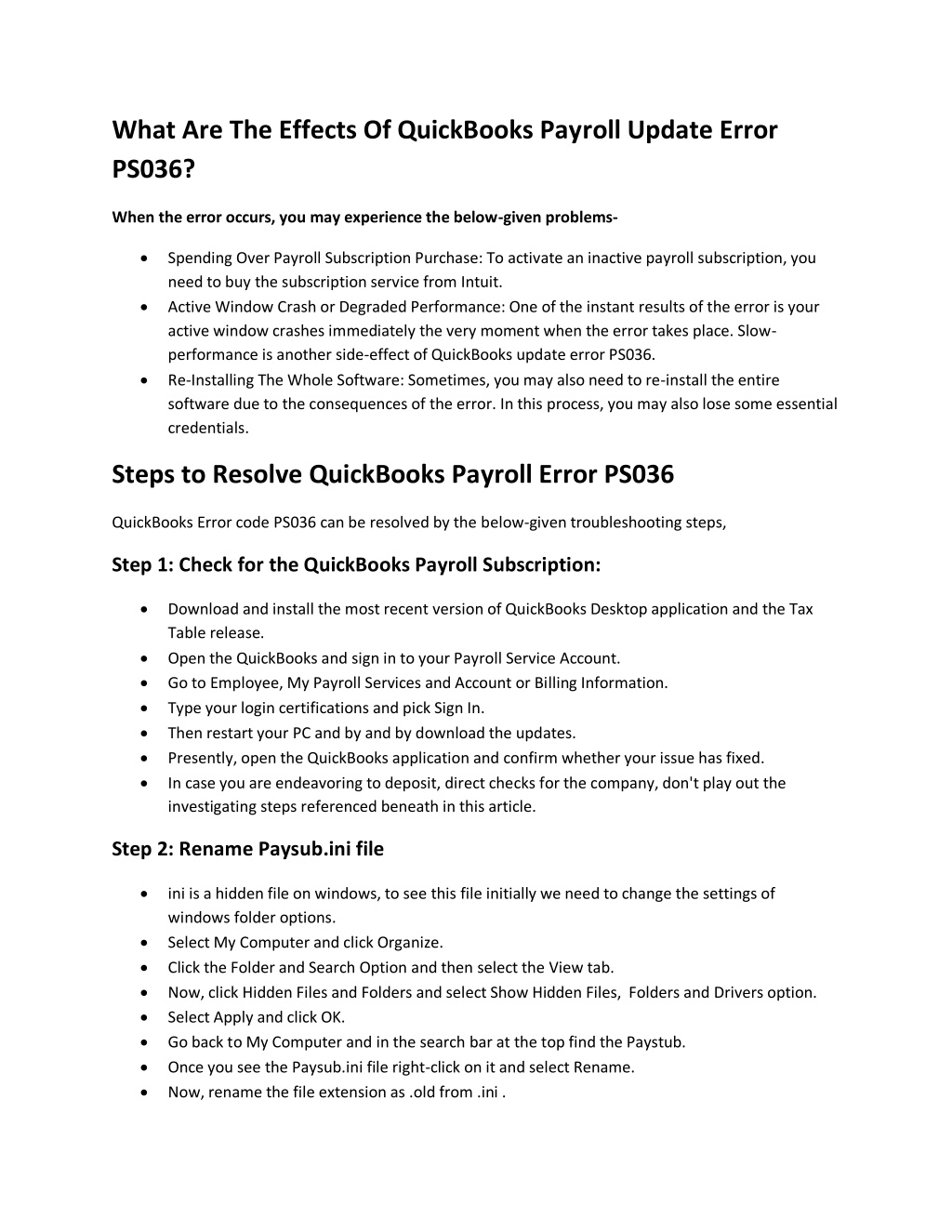 What Are The Effects Of QuickBooks Payroll Update Error PS036?

When the error occurs, you may experience the below-given problems-

- Spending Over Payroll Subscription Purchase: To activate an inactive payroll subscription, you need to buy the subscription service from Intuit.
- Active Window Crash or Degraded Performance: One of the instant results of the error is your active window crashes immediately the very moment when the error takes place. Slow-performance is another side-effect of QuickBooks update error PS036.
- Re-Installing The Whole Software: Sometimes, you may also need to re-install the entire software due to the consequences of the error. In this process, you may also lose some essential credentials.

Steps to Resolve QuickBooks Payroll Error PS036

QuickBooks Error code PS036 can be resolved by the below-given troubleshooting steps,

Step 1: Check for the QuickBooks Payroll Subscription:

- Download and install the most recent version of QuickBooks Desktop application and the Tax Table release.
- Open the QuickBooks and sign in to your Payroll Service Account.
- Go to Employee, My Payroll Services and Account or Billing Information.
- Type your login certifications and pick Sign In.
- Then restart your PC and by and by download the updates.
- Presently, open the QuickBooks application and confirm whether your issue has fixed.
- In case you are endeavoring to deposit, direct checks for the company, don't play out the investigating steps referenced beneath in this article.

Step 2: Rename Paysub.ini file

- ini is a hidden file on windows, to see this file initially we need to change the settings of windows folder options.
- Select My Computer and click Organize.
- Click the Folder and Search Option and then select the View tab.
- Now, click Hidden Files and Folders and select Show Hidden Files, Folders and Drivers option.
- Select Apply and click OK.
- Go back to My Computer and in the search bar at the top find the Paystub.
- Once you see the Paysub.ini file right-click on it and select Rename.
- Now, rename the file extension as .old from .ini .